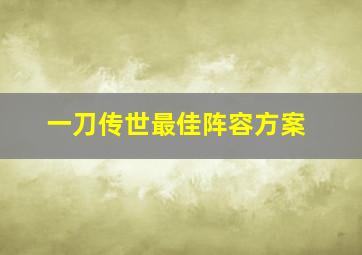 一刀传世最佳阵容方案